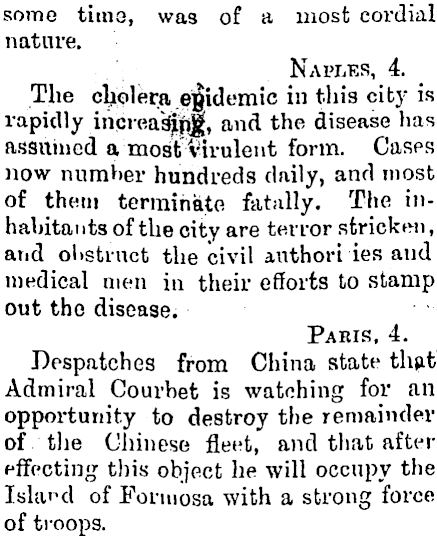 some time, was of a most cordial nature.

NAPLES, 4.

The cholera epidemic in this city is rapidly increasing, and the disease has assumed a most virulent form. Cases now number hundreds daily, and most of them terminate fatally. The inhabitants of the city are terror stricken, and obstruct the civil authori ies and medical men in their efforts to stamp out the disease.

PARIS, 4.

Despatches from China state that Admiral Courbet is watching for an opportunity to destroy the remainder of the Chinese fleet, and that after effecting this object he will occupy the Island of Formosa with a strong force of troops.